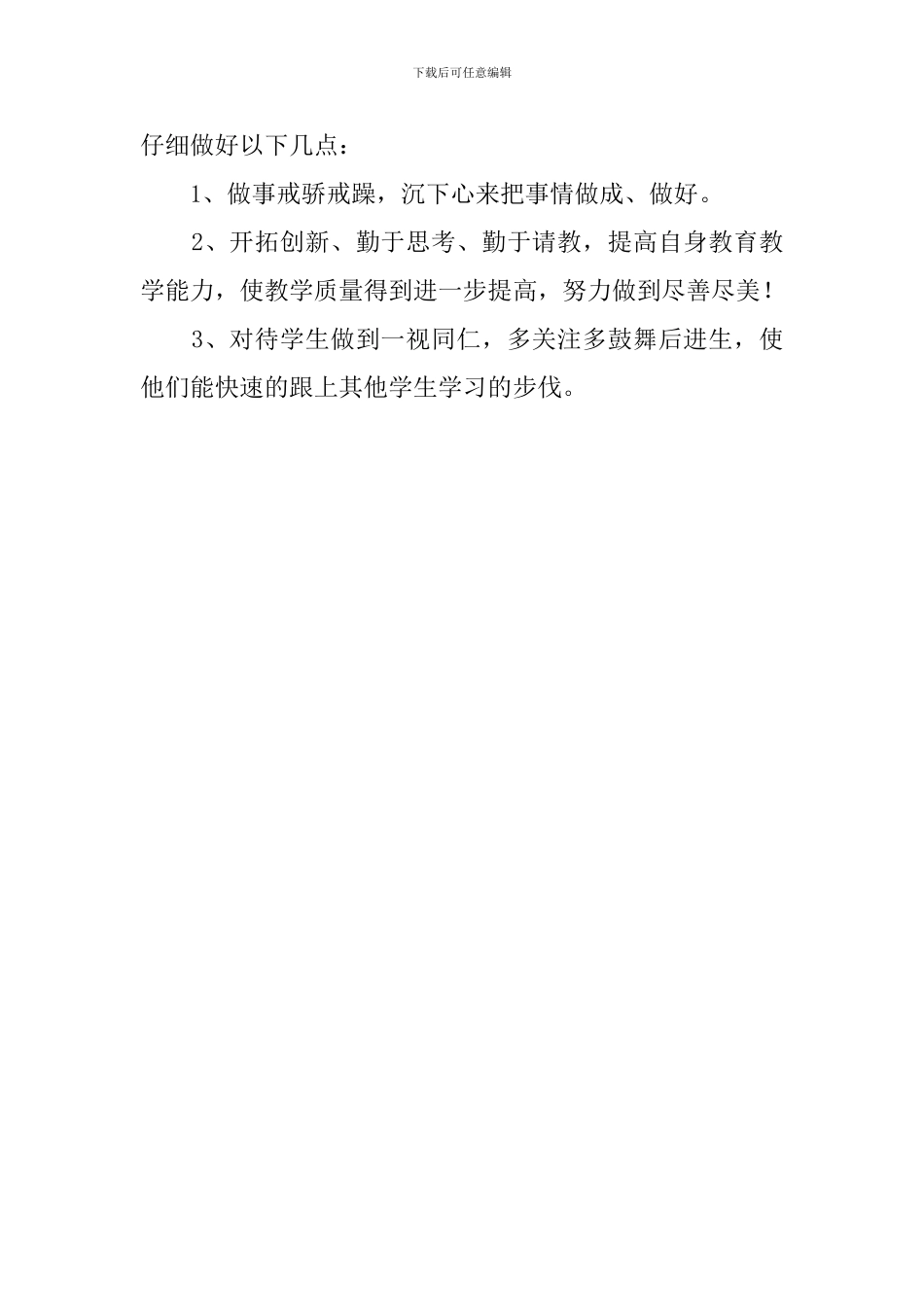 下载后可任意编辑

仔细做好以下几点：

1、做事戒骄戒躁，沉下心来把事情做成、做好。

2、开拓创新、勤于思考、勤于请教，提高自身教育教学能力，使教学质量得到进一步提高，努力做到尽善尽美！

3、对待学生做到一视同仁，多关注多鼓舞后进生，使他们能快速的跟上其他学生学习的步伐。